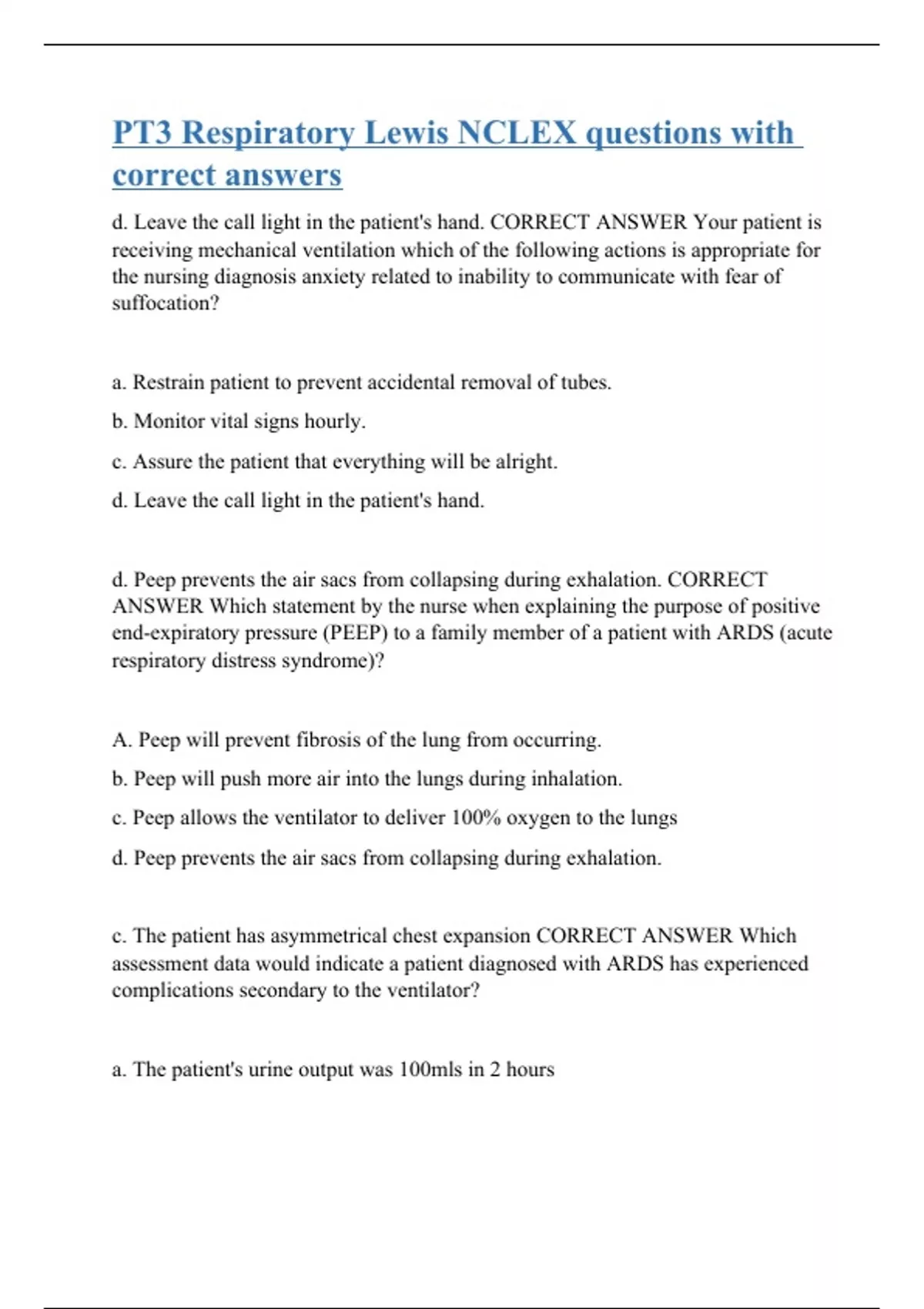 PT3 Respiratory Lewis NCLEX questions with correct answers

d. Leave the call light in the patient's hand. CORRECT ANSWER Your patient is receiving mechanical ventilation which of the following actions is appropriate for the nursing diagnosis anxiety related to inability to communicate with fear of suffocation?

a. Restrain patient to prevent accidental removal of tubes.

b. Monitor vital signs hourly.

c. Assure the patient that everything will be alright.

d. Leave the call light in the patient's hand.

d. Peep prevents the air sacs from collapsing during exhalation. CORRECT ANSWER Which statement by the nurse when explaining the purpose of positive end-expiratory pressure (PEEP) to a family member of a patient with ARDS (acute respiratory distress syndrome)?

A. Peep will prevent fibrosis of the lung from occurring.

b. Peep will push more air into the lungs during inhalation.

c. Peep allows the ventilator to deliver 100% oxygen to the lungs

d. Peep prevents the air sacs from collapsing during exhalation.

c. The patient has asymmetrical chest expansion CORRECT ANSWER Which assessment data would indicate a patient diagnosed with ARDS has experienced complications secondary to the ventilator?

a. The patient's urine output was 100mls in 2 hours